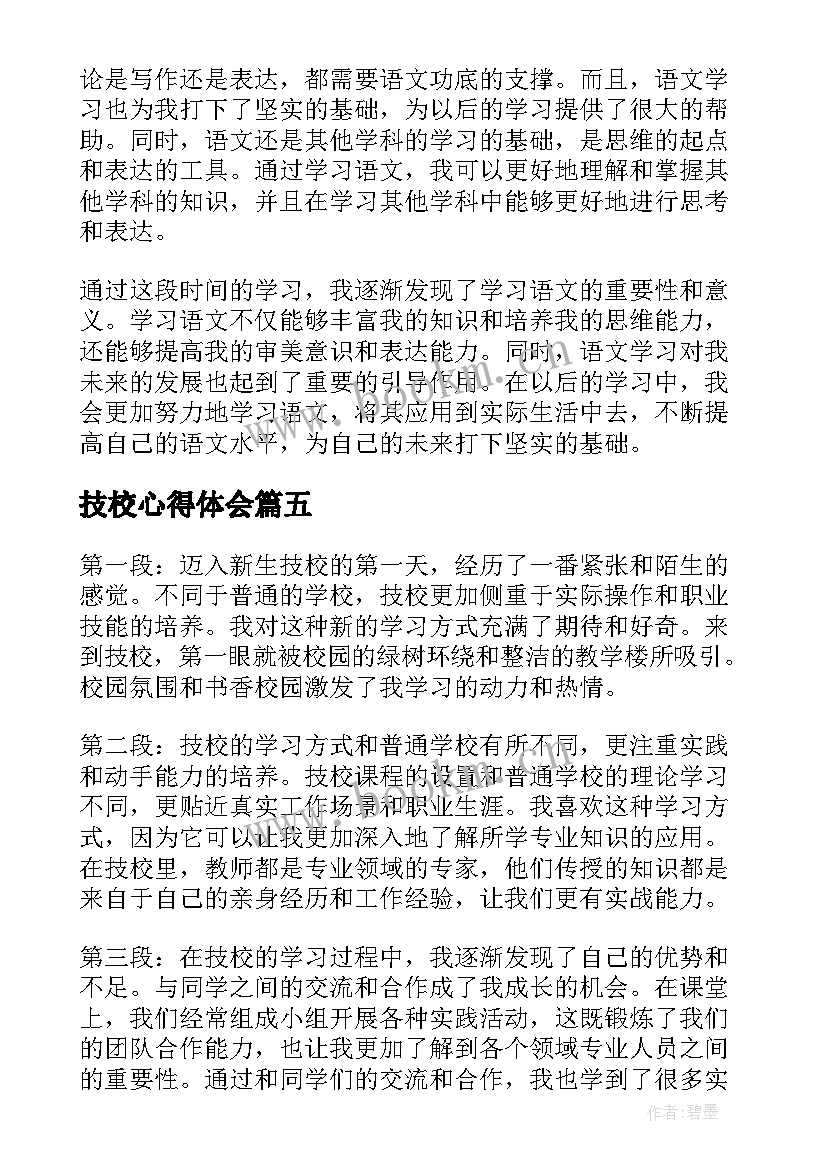 论是写作还是表达，都需要语文功底的支撑。而且，语文学习也为我打下了坚实的基础，为以后的学习提供了很大的帮助。同时，语文还是其他学科的学习的基础，是思维的起点和表达的工具。通过学习语文，我可以更好地理解和掌握其他学科的知识，并且在学习其他学科中能够更好地进行思考和表达。

通过这段时间的学习，我逐渐发现了学习语文的重要性和意义。学习语文不仅能够丰富我的知识和培养我的思维能力，还能够提高我的审美意识和表达能力。同时，语文学习对我未来的发展也起到了重要的引导作用。在以后的学习中，我会更加努力地学习语文，将其应用到实际生活中去，不断提高自己的语文水平，为自己的未来打下坚实的基础。

技校心得体会篇五

第一段：迈入新生技校的第一天，经历了一番紧张和陌生的感觉。不同于普通的学校，技校更加侧重于实际操作和职业技能的培养。我对这种新的学习方式充满了期待和好奇。来到技校，第一眼就被校园的绿树环绕和整洁的教学楼所吸引。校园氛围和书香校园激发了我学习的动力和热情。

第二段：技校的学习方式和普通学校有所不同，更注重实践和动手能力的培养。技校课程的设置和普通学校的理论学习不同，更贴近真实工作场景和职业生涯。我喜欢这种学习方式，因为它可以让我更加深入地了解所学专业知识的应用。在技校里，教师都是专业领域的专家，他们传授的知识都是来自于自己的亲身经历和工作经验，让我们更有实战能力。

第三段：在技校的学习过程中，我逐渐发现了自己的优势和不足。与同学之间的交流和合作成了我成长的机会。在课堂上，我们经常组成小组开展各种实践活动，这既锻炼了我们的团队合作能力，也让我更加了解到各个领域专业人员之间的重要性。通过和同学们的交流和合作，我也学到了很多实

作者：碧墨